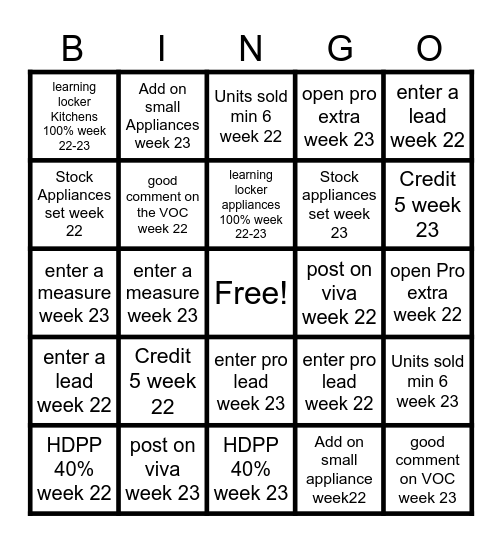 | B | I | N | G | O |
|---|---|---|---|---|
| learning locker Kitchens 100% week 22-23 | Add on small Appliances week 23 | Units sold min 6 week 22 | open pro extra week 23 | enter a lead week 22 |
| Stock Appliances set week 22 | good comment on the VOC week 22 | learning locker appliances 100% week 22-23 | Stock appliances set week 23 | Credit 5 week 23 |
| enter a measure week 23 | enter a measure week 23 | Free! | post on viva week 22 | open Pro extra week 22 |
| enter a lead week 22 | Credit 5 week 22 | enter pro lead week 23 | enter pro lead week 22 | Units sold min 6 week 23 |
| HDPP 40% week 22 | post on viva week 23 | HDPP 40% week 23 | Add on small appliance week22 | good comment on VOC week 23 |